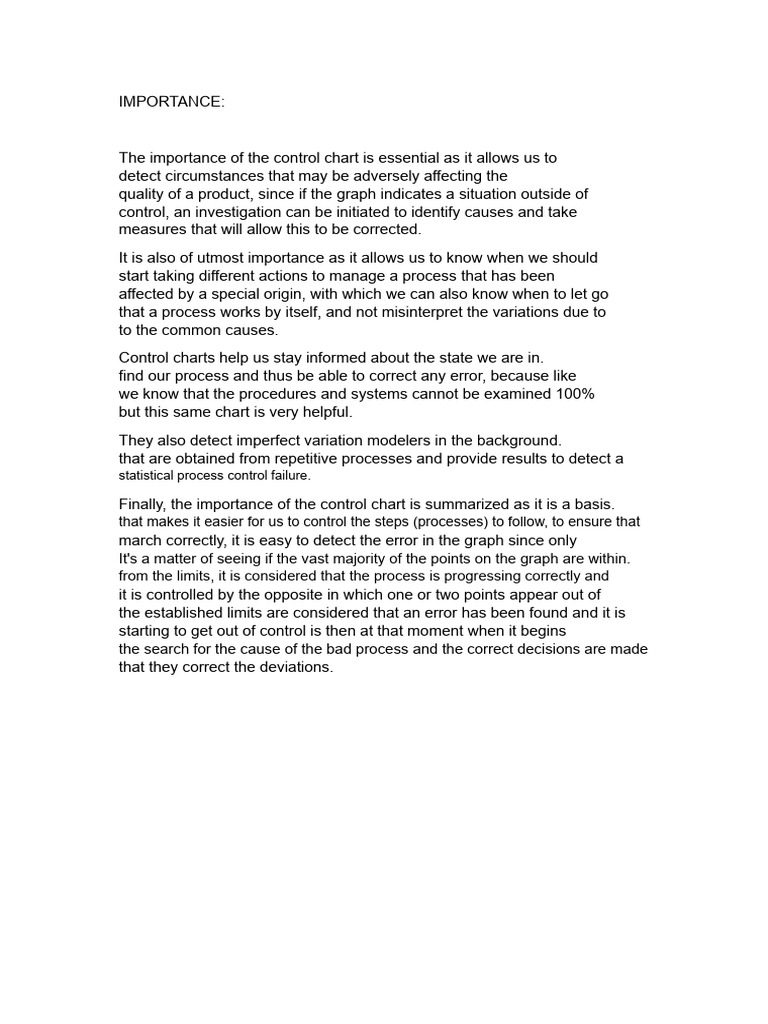 IMPORTANCE:

The importance of the control chart is essential as it allows us to detect circumstances that may be adversely affecting the quality of a product, since if the graph indicates a situation outside of control, an investigation can be initiated to identify causes and take measures that will allow this to be corrected.

It is also of utmost importance as it allows us to know when we should start taking different actions to manage a process that has been affected by a special origin, with which we can also know when to let go that a process works by itself, and not misinterpret the variations due to to the common causes.

Control charts help us stay informed about the state we are in. find our process and thus be able to correct any error, because like we know that the procedures and systems cannot be examined 100% but this same chart is very helpful.

They also detect imperfect variation modelers in the background. that are obtained from repetitive processes and provide results to detect a statistical process control failure.

Finally, the importance of the control chart is summarized as it is a basis. that makes it easier for us to control the steps (processes) to follow, to ensure that march correctly, it is easy to detect the error in the graph since only It's a matter of seeing if the vast majority of the points on the graph are within. from the limits, it is considered that the process is progressing correctly and it is controlled by the opposite in which one or two points appear out of the established limits are considered that an error has been found and it is starting to get out of control is then at that moment when it begins the search for the cause of the bad process and the correct decisions are made that they correct the deviations.